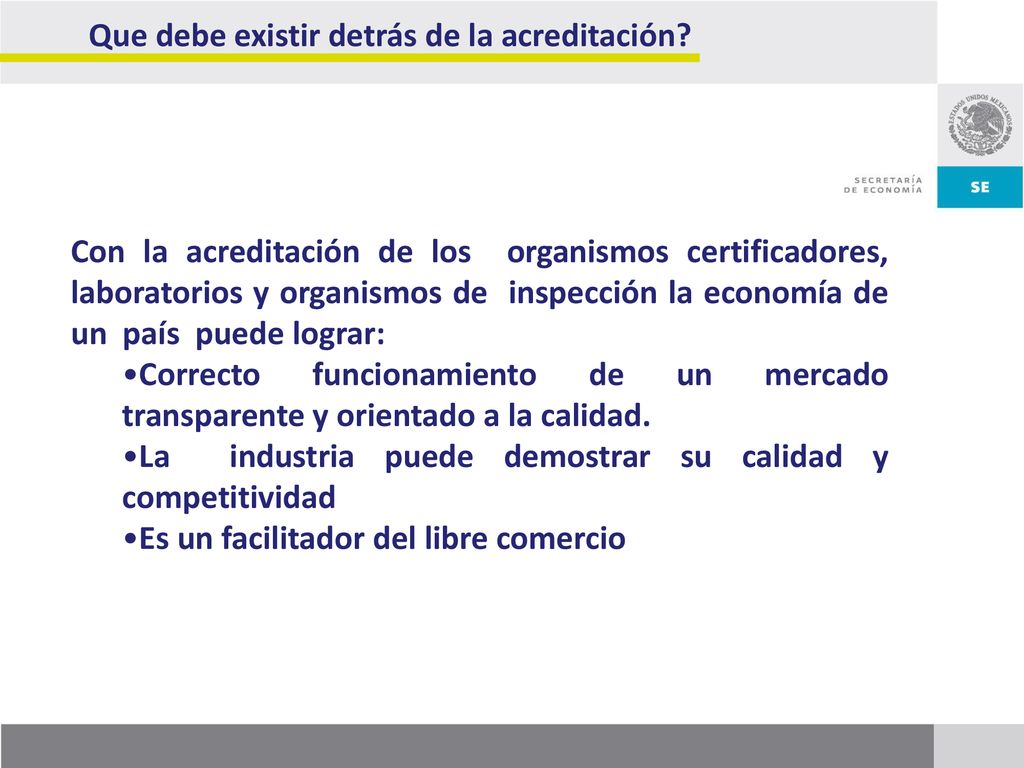 Que debe existir detrás de la acreditación?

ESTADOS UNIDOS MEXICANOS

SECRETARÍA DE ECONOMÍA

SE

Con la acreditación de los organismos certificadores, laboratorios y organismos de inspección la economía de un país puede lograr:

•Correcto funcionamiento de un mercado transparente y orientado a la calidad.

•La industria puede demostrar su calidad y competitividad

•Es un facilitador del libre comercio